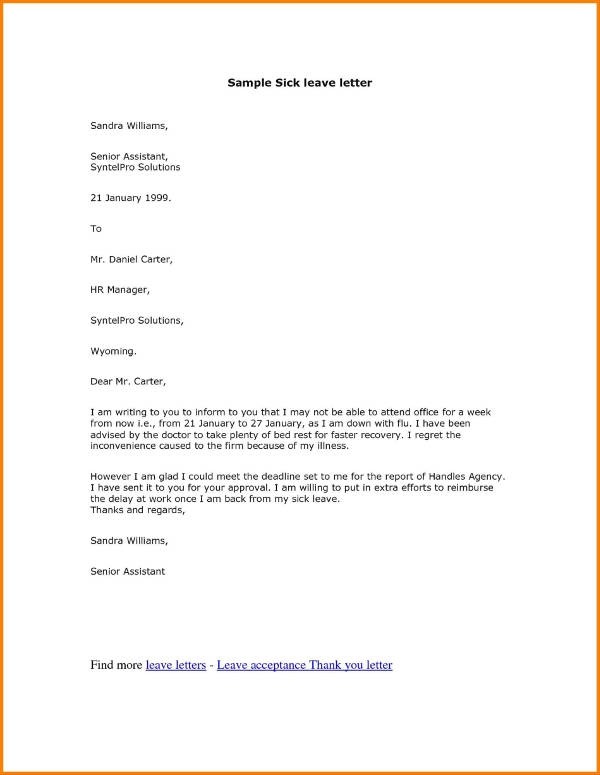 Sample Sick leave letter

Sandra Williams,

Senior Assistant,
SyntelPro Solutions

21 January 1999.

To

Mr. Daniel Carter,

HR Manager,

SyntelPro Solutions,

Wyoming.

Dear Mr. Carter,

I am writing to you to inform to you that I may not be able to attend office for a week from now i.e., from 21 January to 27 January, as I am down with flu. I have been advised by the doctor to take plenty of bed rest for faster recovery. I regret the inconvenience caused to the firm because of my illness.

However I am glad I could meet the deadline set to me for the report of Handles Agency. I have sent it to you for your approval. I am willing to put in extra efforts to reimburse the delay at work once I am back from my sick leave.
Thanks and regards,

Sandra Williams,

Senior Assistant

Find more leave letters - Leave acceptance Thank you letter